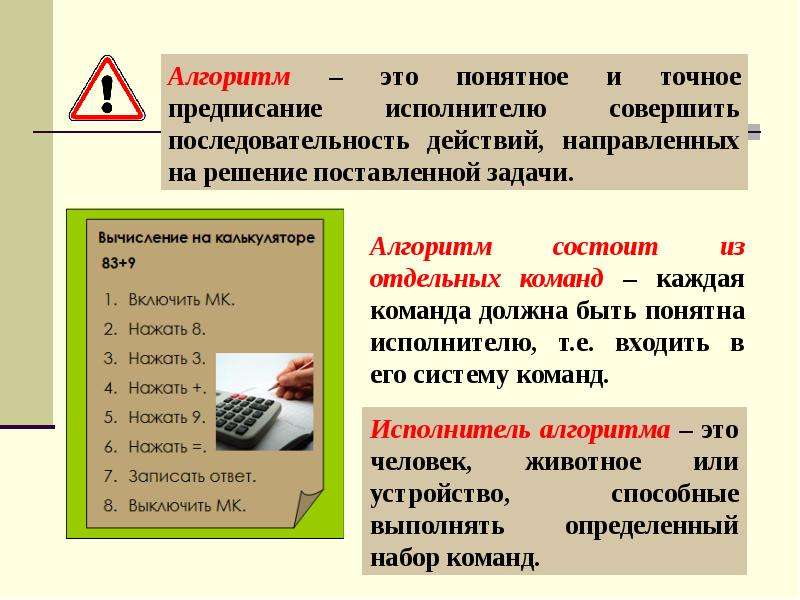 Алгоритм – это понятное и точное предписание исполнителю совершить последовательность действий, направленных на решение поставленной задачи.

Вычисление на калькуляторе
83+9
1. Включить МК.
2. Нажать 8.
3. Нажать 3.
4. Нажать +.
5. Нажать 9.
6. Нажать =.
7. Записать ответ.
8. Выключить МК.

Алгоритм состоит из отдельных команд – каждая команда должна быть понятна исполнителю, т.е. входить в его систему команд.

Исполнитель алгоритма – это человек, животное или устройство, способные выполнять определенный набор команд.